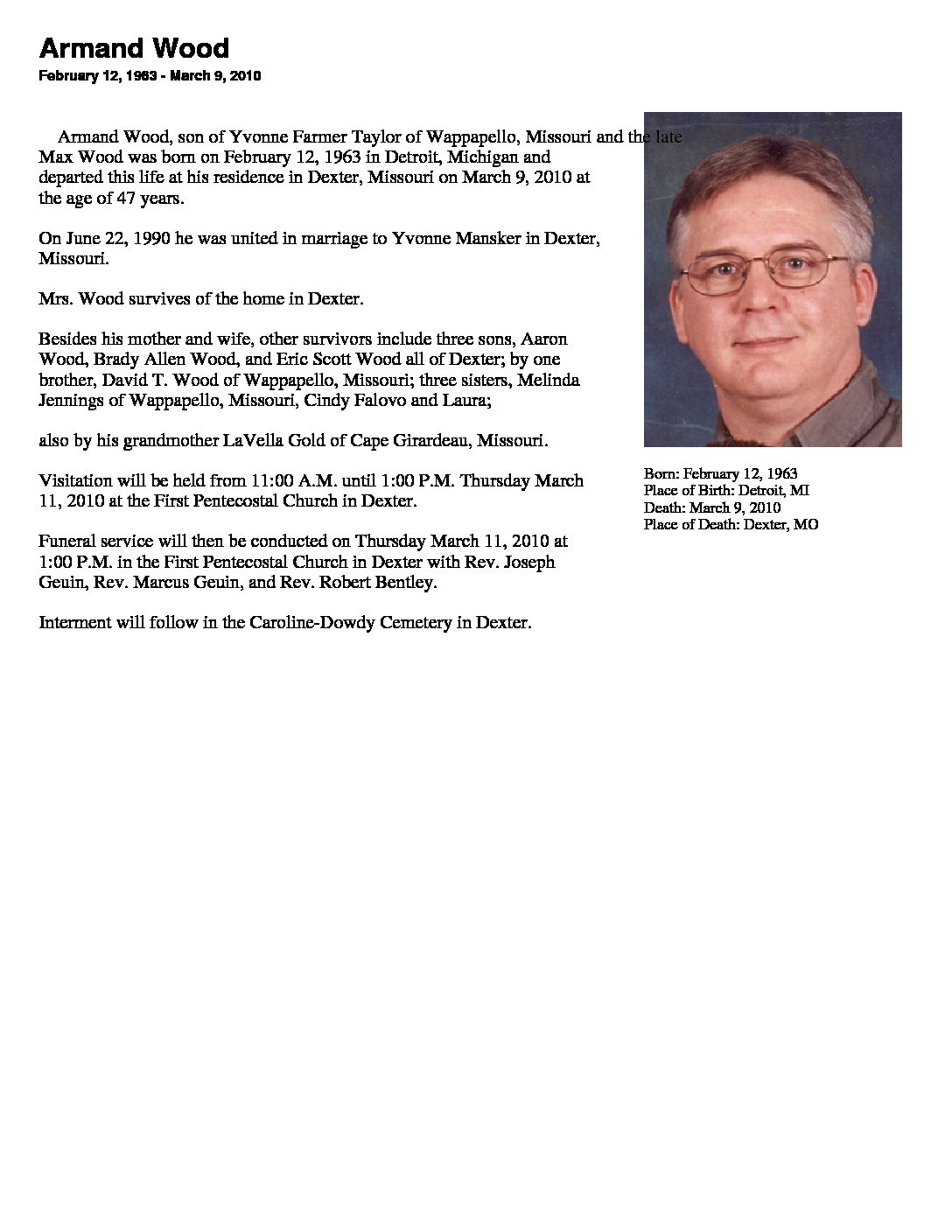 Armand Wood

February 12, 1963 - March 9, 2010

Armand Wood, son of Yvonne Farmer Taylor of Wappapello, Missouri and the late Max Wood was born on February 12, 1963 in Detroit, Michigan and departed this life at his residence in Dexter, Missouri on March 9, 2010 at the age of 47 years.

On June 22, 1990 he was united in marriage to Yvonne Mansker in Dexter, Missouri.

Mrs. Wood survives of the home in Dexter.

Besides his mother and wife, other survivors include three sons, Aaron Wood, Brady Allen Wood, and Eric Scott Wood all of Dexter; by one brother, David T. Wood of Wappapello, Missouri; three sisters, Melinda Jennings of Wappapello, Missouri, Cindy Falovo and Laura;

also by his grandmother LaVella Gold of Cape Girardeau, Missouri.

Visitation will be held from 11:00 A.M. until 1:00 P.M. Thursday March 11, 2010 at the First Pentecostal Church in Dexter.

Funeral service will then be conducted on Thursday March 11, 2010 at 1:00 P.M. in the First Pentecostal Church in Dexter with Rev. Joseph Geuin, Rev. Marcus Geuin, and Rev. Robert Bentley.

Interment will follow in the Caroline-Dowdy Cemetery in Dexter.

Born: February 12, 1963
Place of Birth: Detroit, MI
Death: March 9, 2010
Place of Death: Dexter, MO